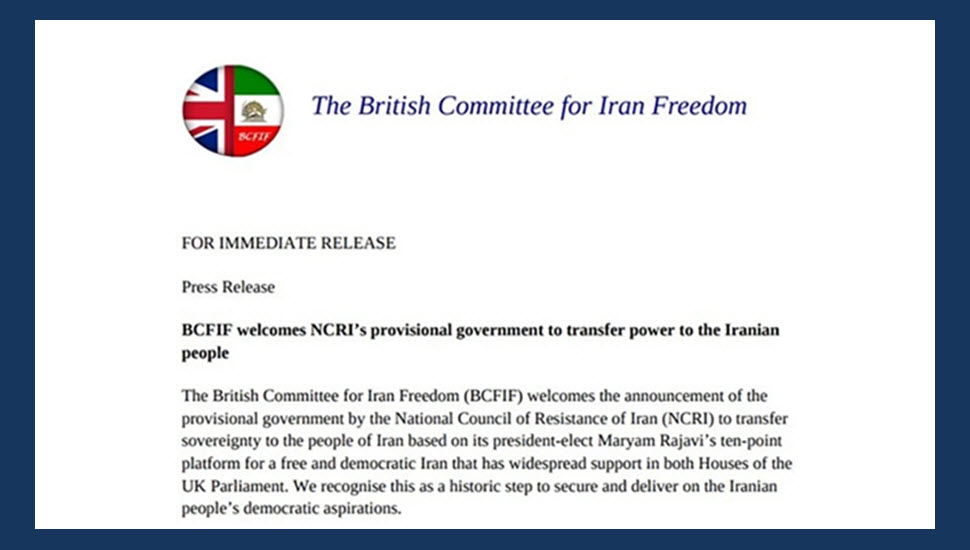 BCFIF

The British Committee for Iran Freedom

FOR IMMEDIATE RELEASE

Press Release

BCFIF welcomes NCRI's provisional government to transfer power to the Iranian people

The British Committee for Iran Freedom (BCFIF) welcomes the announcement of the provisional government by the National Council of Resistance of Iran (NCRI) to transfer sovereignty to the people of Iran based on its president-elect Maryam Rajavi's ten-point platform for a free and democratic Iran that has widespread support in both Houses of the UK Parliament. We recognise this as a historic step to secure and deliver on the Iranian people's democratic aspirations.